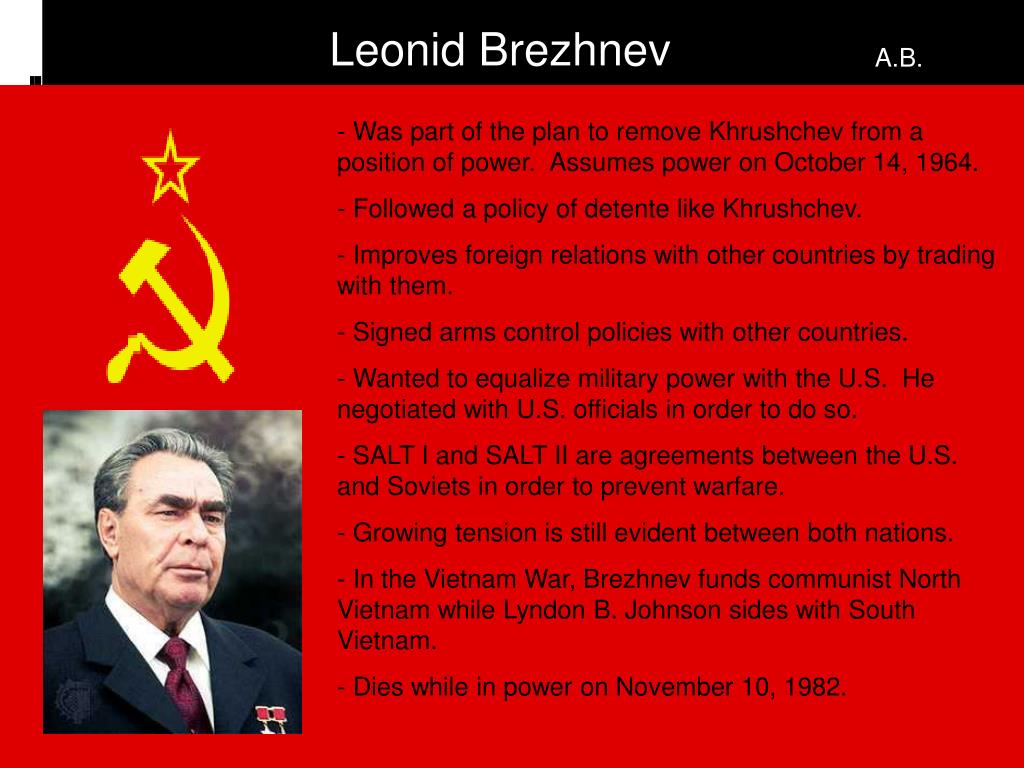 Leonid Brezhnev A.B.

- Was part of the plan to remove Khrushchev from a position of power. Assumes power on October 14, 1964.

- Followed a policy of detente like Khrushchev.

- Improves foreign relations with other countries by trading with them.

- Signed arms control policies with other countries.

- Wanted to equalize military power with the U.S. He negotiated with U.S. officials in order to do so.

- SALT I and SALT II are agreements between the U.S. and Soviets in order to prevent warfare.

- Growing tension is still evident between both nations.

- In the Vietnam War, Brezhnev funds communist North Vietnam while Lyndon B. Johnson sides with South Vietnam.

- Dies while in power on November 10, 1982.